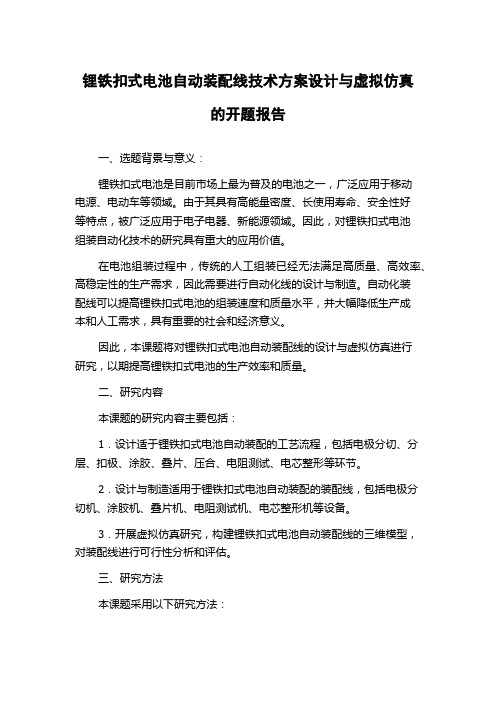 锂铁扣式电池自动装配线技术方案设计与虚拟仿真的开题报告

一、选题背景与意义：

锂铁扣式电池是目前市场上最为普及的电池之一，广泛应用于移动电源、电动车等领域。由于其具有高能量密度、长使用寿命、安全性好等特点，被广泛应用于电子电器、新能源领域。因此，对锂铁扣式电池组装自动化技术的研究具有重大的应用价值。

在电池组装过程中，传统的人工组装已经无法满足高质量、高效率、高稳定性的生产需求，因此需要进行自动化线的设计与制造。自动化装配线可以提高锂铁扣式电池的组装速度和质量水平，并大幅降低生产成本和人工需求，具有重要的社会和经济意义。

因此，本课题将对锂铁扣式电池自动装配线的设计与虚拟仿真进行研究，以期提高锂铁扣式电池的生产效率和质量。

二、研究内容

本课题的研究内容主要包括：

1．设计适于锂铁扣式电池自动装配的工艺流程，包括电极分切、分层、扣极、涂胶、叠片、压合、电阻测试、电芯整形等环节。

2．设计与制造适用于锂铁扣式电池自动装配的装配线，包括电极分切机、涂胶机、叠片机、电阻测试机、电芯整形机等设备。

3．开展虚拟仿真研究，构建锂铁扣式电池自动装配线的三维模型，对装配线进行可行性分析和评估。

三、研究方法

本课题采用以下研究方法：